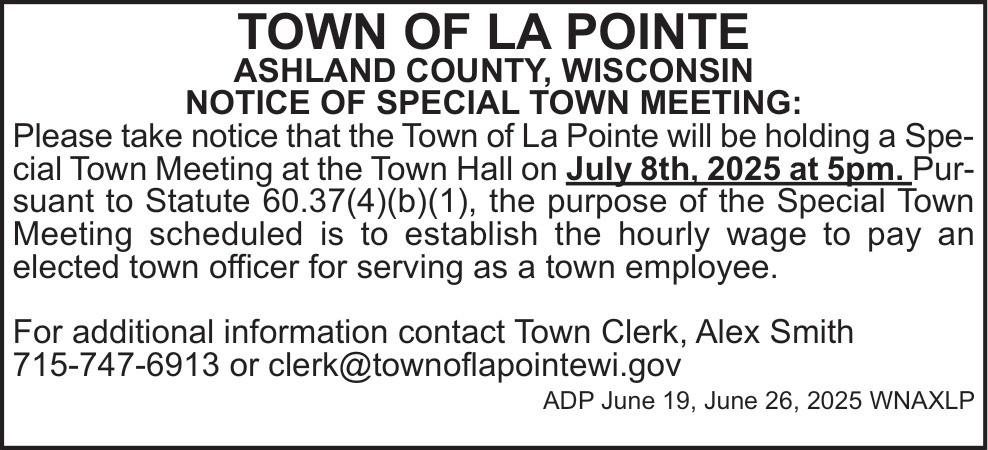 TOWN OF LA POINTE
ASHLAND COUNTY, WISCONSIN
NOTICE OF SPECIAL TOWN MEETING:

Please take notice that the Town of La Pointe will be holding a Special Town Meeting at the Town Hall on July 8th, 2025 at 5pm. Pursuant to Statute 60.37(4)(b)(1), the purpose of the Special Town Meeting scheduled is to establish the hourly wage to pay an elected town officer for serving as a town employee.

For additional information contact Town Clerk, Alex Smith 715-747-6913 or clerk@townoflapointewi.gov

ADP June 19, June 26, 2025 WNAXLP